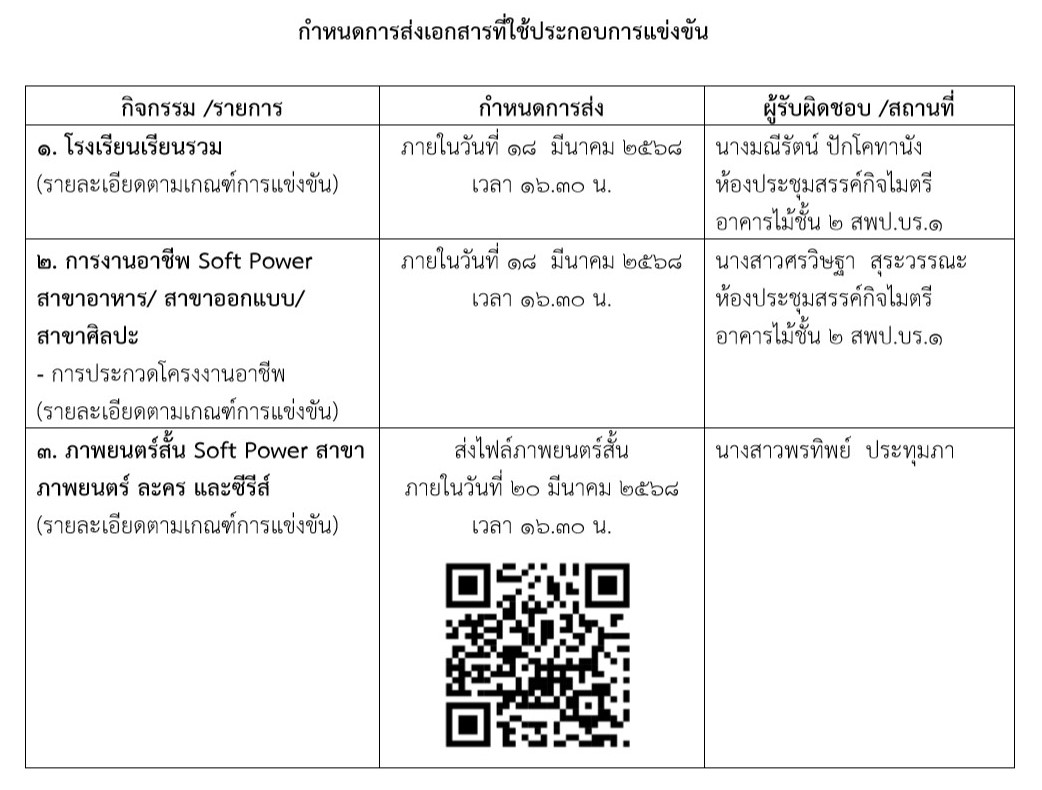 กำหนดการส่งเอกสารที่ใช้ประกอบการแข่งขัน

| กิจกรรม /รายการ | กำหนดการส่ง | ผู้รับผิดชอบ /สถานที่ |
|---|---|---|
| ๑. โรงเรียนเรียนรวม (รายละเอียดตามเกณฑ์การแข่งขัน) | ภายในวันที่ ๑๘ มีนาคม ๒๕๖๘ เวลา ๑๖.๓๐ น. | นางมณีรัตน์ ปักโคทานัง ห้องประชุมสรรค์กิจไมตรี อาคารไม้ชั้น ๒ สพป.บร.๑ |
| ๒. การงานอาชีพ Soft Power สาขาอาหาร/ สาขาออกแบบ/ สาขาศิลปะ - การประกวดโครงงานอาชีพ (รายละเอียดตามเกณฑ์การแข่งขัน) | ภายในวันที่ ๑๘ มีนาคม ๒๕๖๘ เวลา ๑๖.๓๐ น. | นางสาวศรวิษฐา สุระวรรณะ ห้องประชุมสรรค์กิจไมตรี อาคารไม้ชั้น ๒ สพป.บร.๑ |
| ๓. ภาพยนตร์สั้น Soft Power สาขาภาพยนตร์ ละคร และซีรีส์ (รายละเอียดตามเกณฑ์การแข่งขัน) | ส่งไฟล์ภาพยนตร์สั้น ภายในวันที่ ๒๐ มีนาคม ๒๕๖๘ เวลา ๑๖.๓๐ น. | นางสาวพรทิพย์ ประทุมภา |